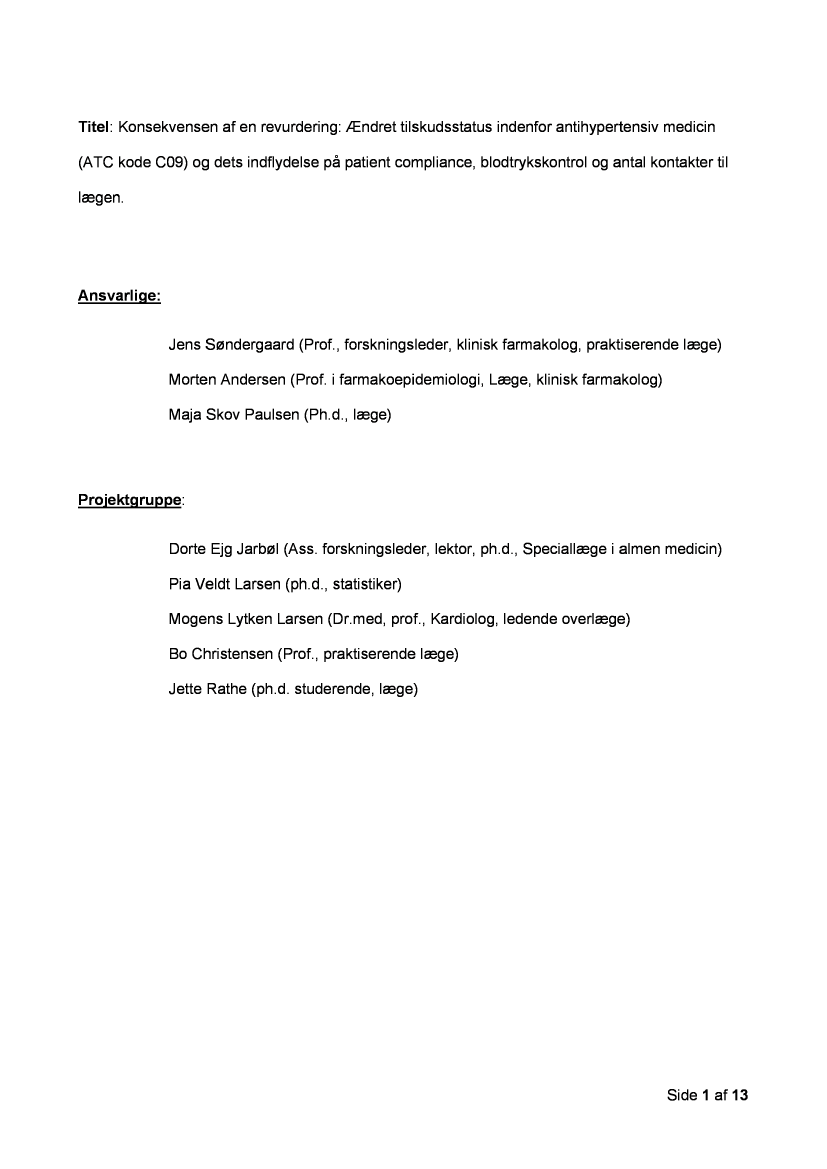 Titel: Konsekvensen af en revurdering: Ændret tilskudsstatus indenfor antihypertensiv medicin (ATC kode C09) og dets indflydelse på patient compliance, blodtrykskontrol og antal kontakter til lægen.

Ansvarlige:

Jens Søndergaard (Prof., forskningsleder, klinisk farmakolog, praktiserende læge)
Morten Andersen (Prof. i farmakoepidemiologi, Læge, klinisk farmakolog)
Maja Skov Paulsen (Ph.d., læge)

Projektgruppe:

Dorte Ejg Jarbøl (Ass. forskningsleder, lektor, ph.d., Speciallæge i almen medicin)
Pia Veldt Larsen (ph.d., statistiker)
Mogens Lytken Larsen (Dr.med, prof., Kardiolog, ledende overlæge)
Bo Christensen (Prof., praktiserende læge)
Jette Rathe (ph.d. studerende, læge)

Side 1 af 13